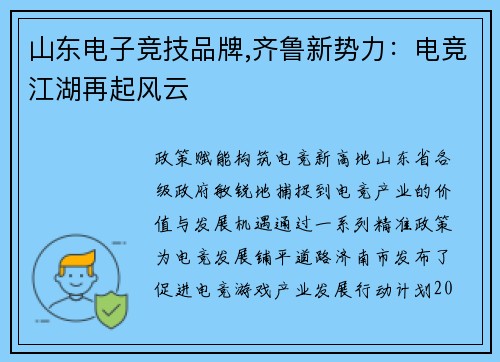 山东电子竞技品牌,齐鲁新势力：电竞江湖再起风云

政策赋能构筑电竞新高地山东省各级政府敏锐地捕捉到电竞产业的价值与发展机遇通过一系列精准政策为电竞发展铺平道路济南市发布了促进电竞游戏产业发展行动计划20